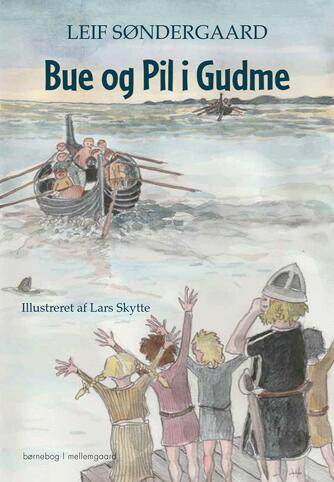 LEIF SØNDERGAARD

Bue og Pil i Gudme

Illustreret af Lars Skytte

børnebog | mellemgaard